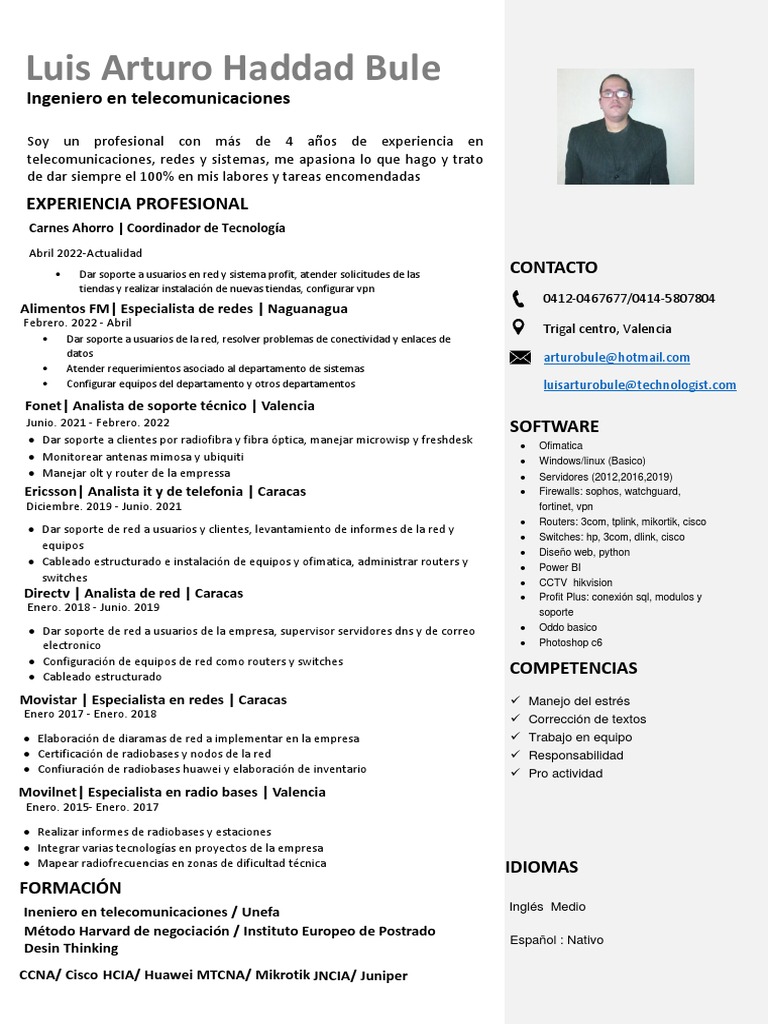 Luis Arturo Haddad Bule
Ingeniero en telecomunicaciones

Soy un profesional con más de 4 años de experiencia en telecomunicaciones, redes y sistemas, me apasiona lo que hago y trato de dar siempre el 100% en mis labores y tareas encomendadas

EXPERIENCIA PROFESIONAL
Carnes Ahorro | Coordinador de Tecnología
Abril 2022-Actualidad
• Dar soporte a usuarios en red y sistema profit, atender solicitudes de las tiendas y realizar instalación de nuevas tiendas, configurar vpn

Alimentos FM| Especialista de redes | Naguanagua
Febrero. 2022 - Abril
• Dar soporte a usuarios de la red, resolver problemas de conectividad y enlaces de datos
• Atender requerimientos asociado al departamento de sistemas
• Configurar equipos del departamento y otros departamentos

Fonet| Analista de soporte técnico | Valencia
Junio. 2021 - Febrero. 2022
• Dar soporte a clientes por radiofibra y fibra óptica, manejar microwisp y freshdesk
• Monitorear antenas mimosa y ubiquiti
• Manejar olt y router de la empressa

Ericsson| Analista it y de telefonia | Caracas
Diciembre. 2019 - Junio. 2021
• Dar soporte de red a usuarios y clientes, levantamiento de informes de la red y equipos
• Cableado estructurado e instalación de equipos y ofimatica, administrar routers y switches

Directv | Analista de red | Caracas
Enero. 2018 - Junio. 2019
• Dar soporte de red a usuarios de la empresa, supervisor servidores dns y de correo electronico
• Configuración de equipos de red como routers y switches
• Cableado estructurado

Movistar | Especialista en redes | Caracas
Enero 2017 - Enero. 2018
• Elaboración de diaramas de red a implementar en la empresa
• Certificación de radiobases y nodos de la red
• Confiuración de radiobases huawei y elaboración de inventario

Movilnet| Especialista en radio bases | Valencia
Enero. 2015- Enero. 2017
• Realizar informes de radiobases y estaciones
• Integrar varias tecnologías en proyectos de la empresa
• Mapear radiofrecuencias en zonas de dificultad técnica

FORMACIÓN
Ineniero en telecomunicaciones / Unefa
Método Harvard de negociación / Instituto Europeo de Postrado
Desin Thinking
CCNA/ Cisco HCIA/ Huawei MTCNA/ Mikrotik JNCIA/ Juniper

CONTACTO
0412-0467677/0414-5807804
Trigal centro, Valencia
arturobule@hotmail.com
luisarturobule@technologist.com

SOFTWARE
• Ofimatica
• Windows/linux (Basico)
• Servidores (2012,2016,2019)
• Firewalls: sophos, watchguard, fortinet, vpn
• Routers: 3com, tplink, mikortik, cisco
• Switches: hp, 3com, dlink, cisco
• Diseño web, python
• Power BI
• CCTV hikvision
• Profit Plus: conexión sql, modulos y soporte
• Oddo basico
• Photoshop c6

COMPETENCIAS
✓ Manejo del estrés
✓ Corrección de textos
✓ Trabajo en equipo
✓ Responsabilidad
✓ Pro actividad

IDIOMAS
Inglés Medio
Español : Nativo